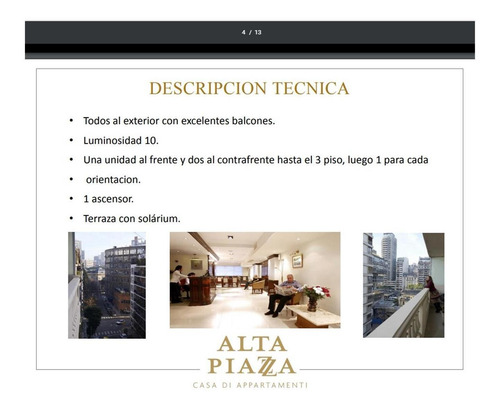 4 / 13

DESCRIPCION TECNICA

• Todos al exterior con excelentes balcones.
• Luminosidad 10.
• Una unidad al frente y dos al contrafrente hasta el 3 piso, luego 1 para cada
• orientacion.
• 1 ascensor.
• Terraza con solárium.

ALTA PIAZZA
CASA DI APPARTAMENTI